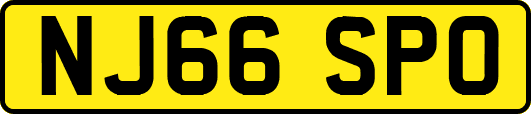 NJ66 SPO